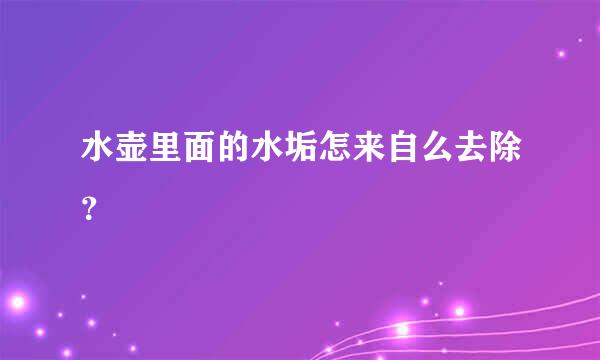 水壶里面的水垢怎来自么去除？